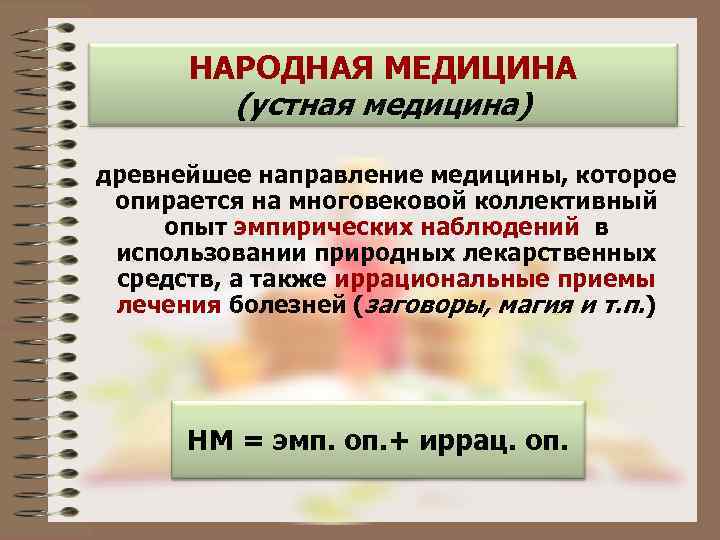 НАРОДНАЯ МЕДИЦИНА
(устная медицина)

древнейшее направление медицины, которое опирается на многовековой коллективный опыт эмпирических наблюдений в использовании природных лекарственных средств, а также иррациональные приемы лечения болезней (заговоры, магия и т.п.)

НМ = эмп. оп.+ иррац. оп.